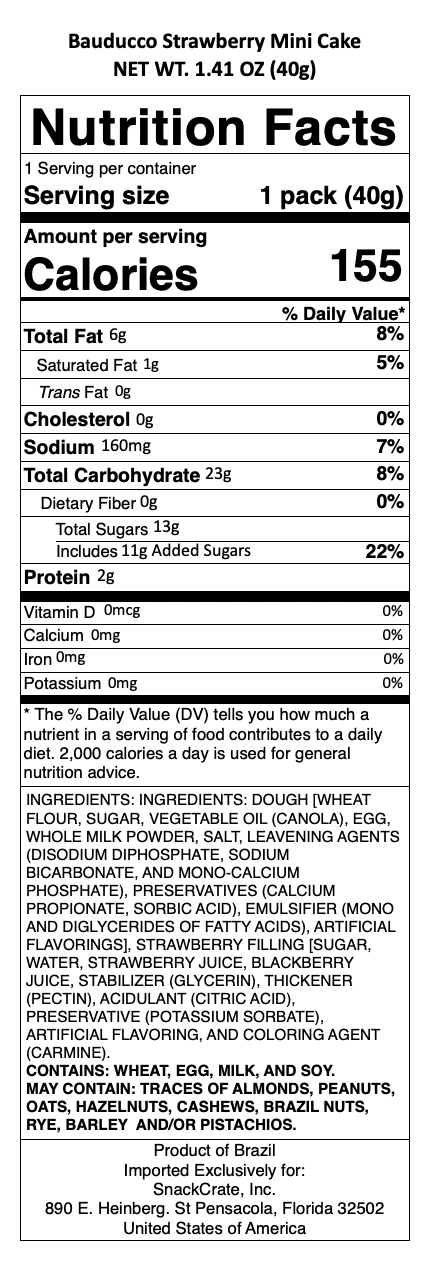 Bauducco Strawberry Mini Cake
NET WT. 1.41 OZ (40g)

Nutrition Facts
1 Serving per container
Serving size 1 pack (40g)

Amount per serving
Calories 155

% Daily Value*

| | |
|---|---|
| Total Fat 6g | 8% |
| Saturated Fat 1g | 5% |
| Trans Fat 0g | |
| Cholesterol 0g | 0% |
| Sodium 160mg | 7% |
| Total Carbohydrate 23g | 8% |
| Dietary Fiber 0g | 0% |
| Total Sugars 13g | |
| Includes 11g Added Sugars | 22% |
| Protein 2g | |
| Vitamin D 0mcg | 0% |
| Calcium 0mg | 0% |
| Iron 0mg | 0% |
| Potassium 0mg | 0% |

* The % Daily Value (DV) tells you how much a nutrient in a serving of food contributes to a daily diet. 2,000 calories a day is used for general nutrition advice.

INGREDIENTS: INGREDIENTS: DOUGH [WHEAT FLOUR, SUGAR, VEGETABLE OIL (CANOLA), EGG, WHOLE MILK POWDER, SALT, LEAVENING AGENTS (DISODIUM DIPHOSPHATE, SODIUM BICARBONATE, AND MONO-CALCIUM PHOSPHATE), PRESERVATIVES (CALCIUM PROPIONATE, SORBIC ACID), EMULSIFIER (MONO AND DIGLYCERIDES OF FATTY ACIDS), ARTIFICIAL FLAVORINGS], STRAWBERRY FILLING [SUGAR, WATER, STRAWBERRY JUICE, BLACKBERRY JUICE, STABILIZER (GLYCERIN), THICKENER (PECTIN), ACIDULANT (CITRIC ACID), PRESERVATIVE (POTASSIUM SORBATE), ARTIFICIAL FLAVORING, AND COLORING AGENT (CARMINE).
CONTAINS: WHEAT, EGG, MILK, AND SOY.
MAY CONTAIN: TRACES OF ALMONDS, PEANUTS, OATS, HAZELNUTS, CASHEWS, BRAZIL NUTS, RYE, BARLEY AND/OR PISTACHIOS.

Product of Brazil
Imported Exclusively for:
SnackCrate, Inc.
890 E. Heinberg. St Pensacola, Florida 32502
United States of America